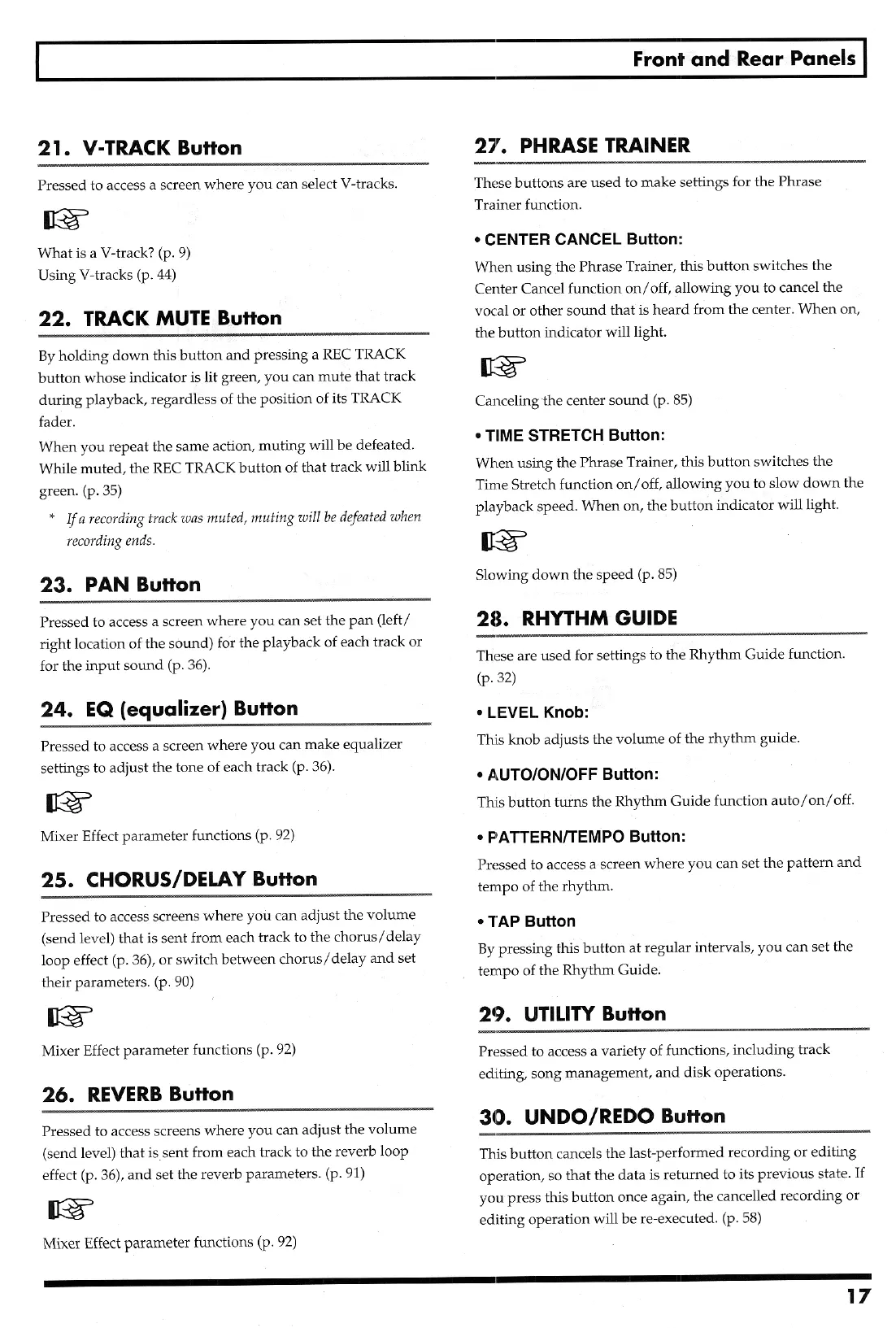 Front and Rear Panels

21. V-TRACK Button

Pressed to access a screen where you can select V-tracks.

What is a V-track? (p. 9)
Using V-tracks (p. 44)

22. TRACK MUTE Button

By holding down this button and pressing a REC TRACK button whose indicator is lit green, you can mute that track during playback, regardless of the position of its TRACK fader.

When you repeat the same action, muting will be defeated. While muted, the REC TRACK button of that track will blink green. (p. 35)

* If a recording track was muted, muting will be defeated when recording ends.

23. PAN Button

Pressed to access a screen where you can set the pan (left/right location of the sound) for the playback of each track or for the input sound (p. 36).

24. EQ (equalizer) Button

Pressed to access a screen where you can make equalizer settings to adjust the tone of each track (p. 36).

Mixer Effect parameter functions (p. 92)

25. CHORUS/DELAY Button

Pressed to access screens where you can adjust the volume (send level) that is sent from each track to the chorus/delay loop effect (p. 36), or switch between chorus/delay and set their parameters. (p. 90)

Mixer Effect parameter functions (p. 92)

26. REVERB Button

Pressed to access screens where you can adjust the volume (send level) that is sent from each track to the reverb loop effect (p. 36), and set the reverb parameters. (p. 91)

Mixer Effect parameter functions (p. 92)

27. PHRASE TRAINER

These buttons are used to make settings for the Phrase Trainer function.

• CENTER CANCEL Button:

When using the Phrase Trainer, this button switches the Center Cancel function on/off, allowing you to cancel the vocal or other sound that is heard from the center. When on, the button indicator will light.

Canceling the center sound (p. 85)

• TIME STRETCH Button:

When using the Phrase Trainer, this button switches the Time Stretch function on/off, allowing you to slow down the playback speed. When on, the button indicator will light.

Slowing down the speed (p. 85)

28. RHYTHM GUIDE

These are used for settings to the Rhythm Guide function. (p. 32)

• LEVEL Knob:

This knob adjusts the volume of the rhythm guide.

• AUTO/ON/OFF Button:

This button turns the Rhythm Guide function auto/on/off.

• PATTERN/TEMPO Button:

Pressed to access a screen where you can set the pattern and tempo of the rhythm.

• TAP Button

By pressing this button at regular intervals, you can set the tempo of the Rhythm Guide.

29. UTILITY Button

Pressed to access a variety of functions, including track editing, song management, and disk operations.

30. UNDO/REDO Button

This button cancels the last-performed recording or editing operation, so that the data is returned to its previous state. If you press this button once again, the cancelled recording or editing operation will be re-executed. (p. 58)

17